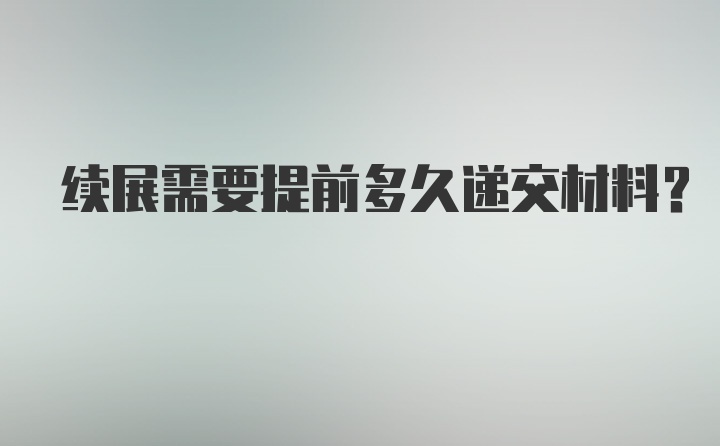 续展需要提前多久递交材料?